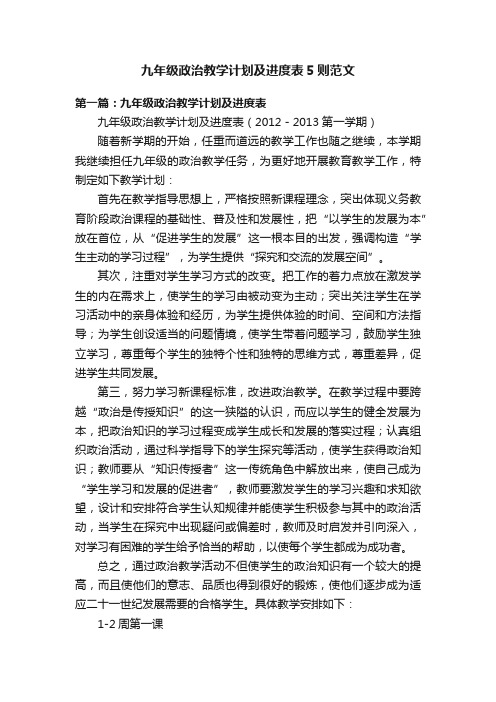 九年级政治教学计划及进度表5则范文

第一篇：九年级政治教学计划及进度表

九年级政治教学计划及进度表（2012－2013第一学期）

随着新学期的开始，任重而道远的教学工作也随之继续，本学期我继续担任九年级的政治教学任务，为更好地开展教育教学工作，特制定如下教学计划：

首先在教学指导思想上，严格按照新课程理念，突出体现义务教育阶段政治课程的基础性、普及性和发展性，把“以学生的发展为本”放在首位，从“促进学生的发展”这一根本目的出发，强调构造“学生主动的学习过程”，为学生提供“探究和交流的发展空间”。

其次，注重对学生学习方式的改变。把工作的着力点放在激发学生的内在需求上，使学生的学习由被动变为主动；突出关注学生在学习活动中的亲身体验和经历，为学生提供体验的时间、空间和方法指导；为学生创设适当的问题情境，使学生带着问题学习，鼓励学生独立学习，尊重每个学生的独特个性和独特的思维方式，尊重差异，促进学生共同发展。

第三，努力学习新课程标准，改进政治教学。在教学过程中要跨越“政治是传授知识”的这一狭隘的认识，而应以学生的健全发展为本，把政治知识的学习过程变成学生成长和发展的落实过程；认真组织政治活动，通过科学指导下的学生探究等活动，使学生获得政治知识；教师要从“知识传授者”这一传统角色中解放出来，使自己成为“学生学习和发展的促进者”，教师要激发学生的学习兴趣和求知欲望，设计和安排符合学生认知规律并能使学生积极参与其中的政治活动，当学生在探究中出现疑问或偏差时，教师及时启发并引向深入，对学习有困难的学生给予恰当的帮助，以使每个学生都成为成功者。

总之，通过政治教学活动不但使学生的政治知识有一个较大的提高，而且使他们的意志、品质也得到很好的锻炼，使他们逐步成为适应二十一世纪发展需要的合格学生。具体教学安排如下：

1-2周第一课